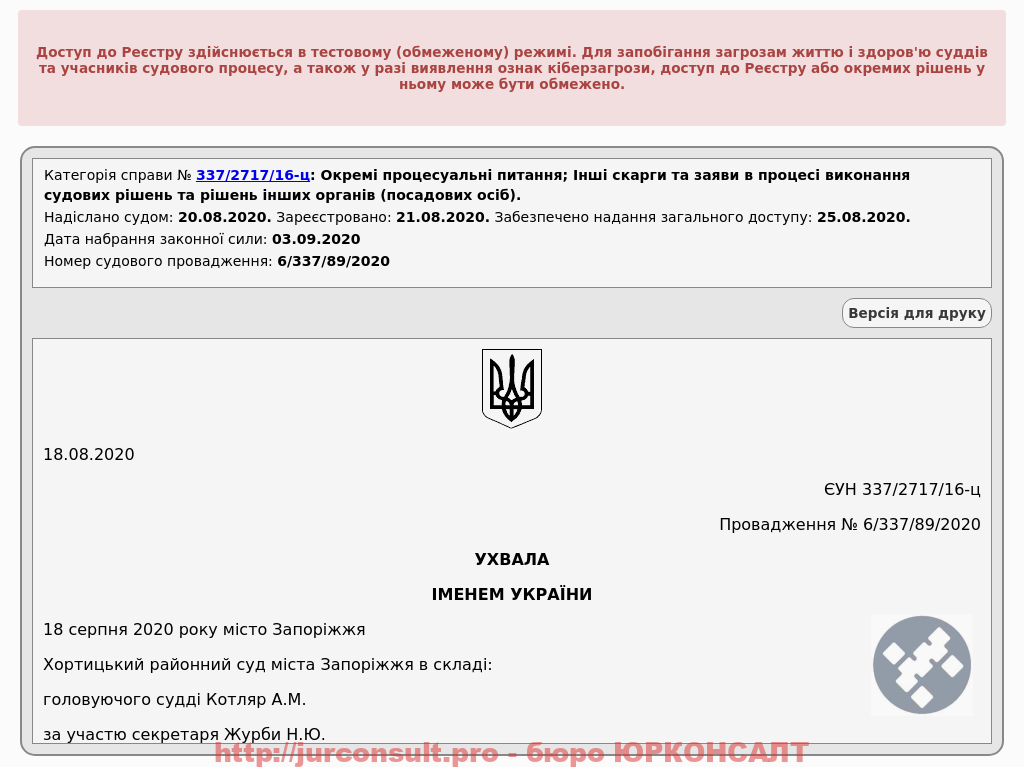 Доступ до Реєстру здійснюється в тестовому (обмеженому) режимі. Для запобігання загрозам життю і здоров'ю суддів та учасників судового процесу, а також у разі виявлення ознак кіберзагрози, доступ до Реєстру або окремих рішень у ньому може бути обмежено.

Категорія справи № 337/2717/16-ц: Окремі процесуальні питання; Інші скарги та заяви в процесі виконання судових рішень та рішень інших органів (посадових осіб).

Надіслано судом: 20.08.2020. Зареєстровано: 21.08.2020. Забезпечено надання загального доступу: 25.08.2020.

Дата набрання законної сили: 03.09.2020

Номер судового провадження: 6/337/89/2020

Версія для друку

18.08.2020

ЄУН 337/2717/16-ц

Провадження № 6/337/89/2020

УХВАЛА

ІМЕНЕМ УКРАЇНИ

18 серпня 2020 року місто Запоріжжя

Хортицький районний суд міста Запоріжжя в складі:

головуючого судді Котляр А.М.

за участю секретаря Журби Н.Ю.

http://jurconsult.pro - бюро ЮРКОНСАЛТ